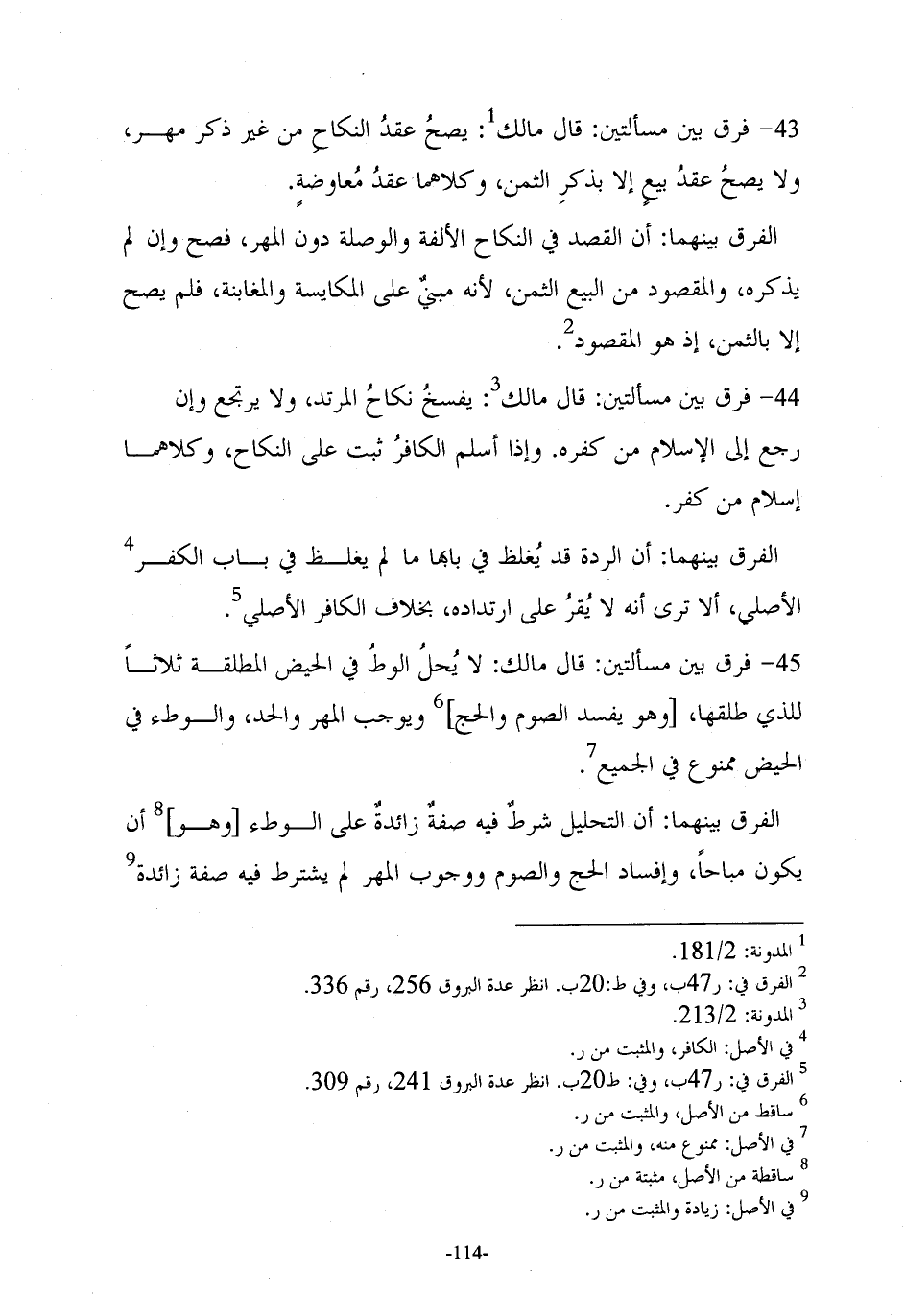 43- فرق بين مسألتين: قال مالك$^1$: يصحُ عقدُ النكاحِ من غير ذكر مهر، ولا يصحُ عقدُ بيعٍ إلا بذكرِ الثمن، وكلاهما عقدُ مُعاوضةٍ.

الفرق بينهما: أن القصد في النكاح الألفة والوصلة دون المهر، فصح وإن لم يذكره، والمقصود من البيع الثمن، لأنه مبنيٌ على المكايسة والمغابنة، فلم يصح إلا بالثمن، إذ هو المقصود$^2$.

44- فرق بين مسألتين: قال مالك$^3$: يفسخُ نكاحُ المرتد، ولا يرتجع وإن رجع إلى الإسلام من كفره. وإذا أسلم الكافرُ ثبت على النكاح، وكلاهما إسلام من كفر.

الفرق بينهما: أن الردة قد يُغلظ في بابها ما لم يغلظ في باب الكفر$^4$ الأصلي، ألا ترى أنه لا يُقرُ على ارتداده، بخلاف الكافر الأصلي$^5$.

45- فرق بين مسألتين: قال مالك: لا يُحلُ الوطُ في الحيض المطلقة ثلاثاً للذي طلقها، [وهو يفسد الصوم والحج]$^6$ ويوجب المهر والحد، والوطء في الحيض ممنوع في الجميع$^7$.

الفرق بينهما: أن التحليل شرطٌ فيه صفةٌ زائدةٌ على الوطء [وهو]$^8$ أن يكون مباحاً، وإفساد الحج والصوم ووجوب المهر لم يشترط فيه صفة زائدة$^9$

$^1$ المدونة: 181/2.
$^2$ الفرق في: ر47ب، وفي ط:20ب. انظر عدة البروق 256، رقم 336.
$^3$ المدونة: 213/2.
$^4$ في الأصل: الكافر، والمثبت من ر.
$^5$ الفرق في: ر47ب، وفي: ط20ب. انظر عدة البروق 241، رقم 309.
$^6$ ساقط من الأصل، والمثبت من ر.
$^7$ في الأصل: ممنوع منه، والمثبت من ر.
$^8$ ساقطة من الأصل، مثبتة من ر.
$^9$ في الأصل: زيادة والمثبت من ر.

-114-